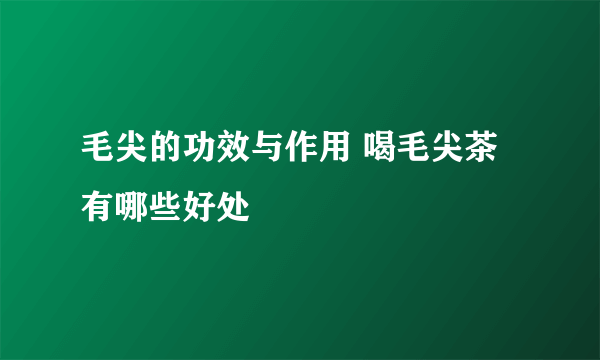 毛尖的功效与作用 喝毛尖茶有哪些好处